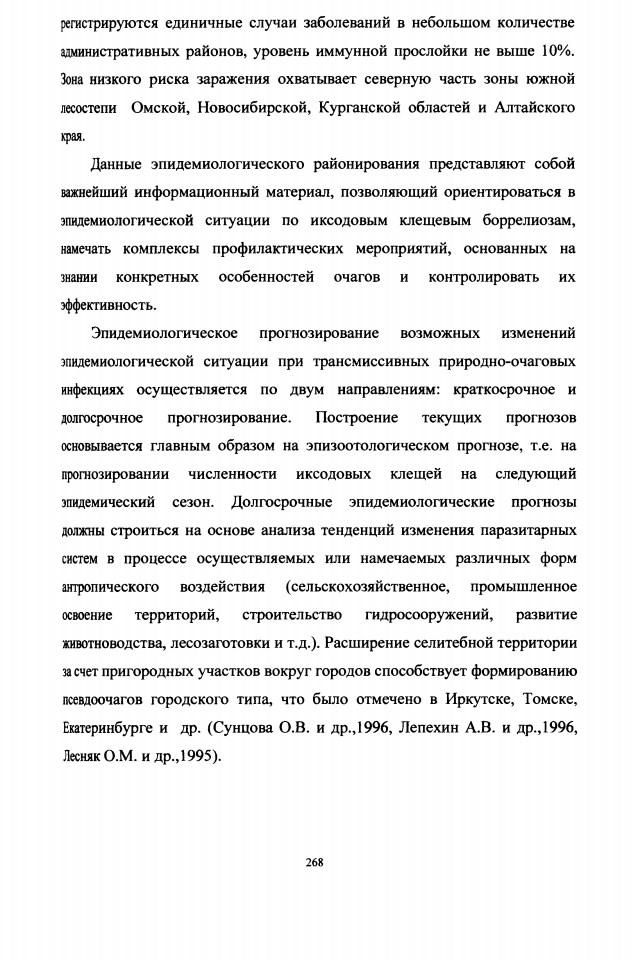 регистрируются единичные случаи заболеваний в небольшом количестве административных районов, уровень иммунной прослойки не выше 10%. Зона низкого риска заражения охватывает северную часть зоны южной лесостепи Омской, Новосибирской, Курганской областей и Алтайского края.

Данные эпидемиологического районирования представляют собой важнейший информационный материал, позволяющий ориентироваться в эпидемиологической ситуации по иксодовым клещевым боррелиозам, намечать комплексы профилактических мероприятий, основанных на знании конкретных особенностей очагов и контролировать их эффективность.

Эпидемиологическое прогнозирование возможных изменений эпидемиологической ситуации при трансмиссивных природно-очаговых инфекциях осуществляется по двум направлениям: краткосрочное и долгосрочное прогнозирование. Построение текущих прогнозов основывается главным образом на эпизоотологическом прогнозе, т.е. на прогнозировании численности иксодовых клещей на следующий эпидемический сезон. Долгосрочные эпидемиологические прогнозы должны строиться на основе анализа тенденций изменения паразитарных систем в процессе осуществляемых или намечаемых различных форм антропического воздействия (сельскохозяйственное, промышленное освоение территорий, строительство гидросооружений, развитие животноводства, лесозаготовки и т.д.). Расширение селитебной территории за счет пригородных участков вокруг городов способствует формированию псевдоочагов городского типа, что было отмечено в Иркутске, Томске, Екатеринбурге и др. (Сунцова О.В. и др.,1996, Лепехин А.В. и др.,1996, Лесняк О.М. и др.,1995).

268